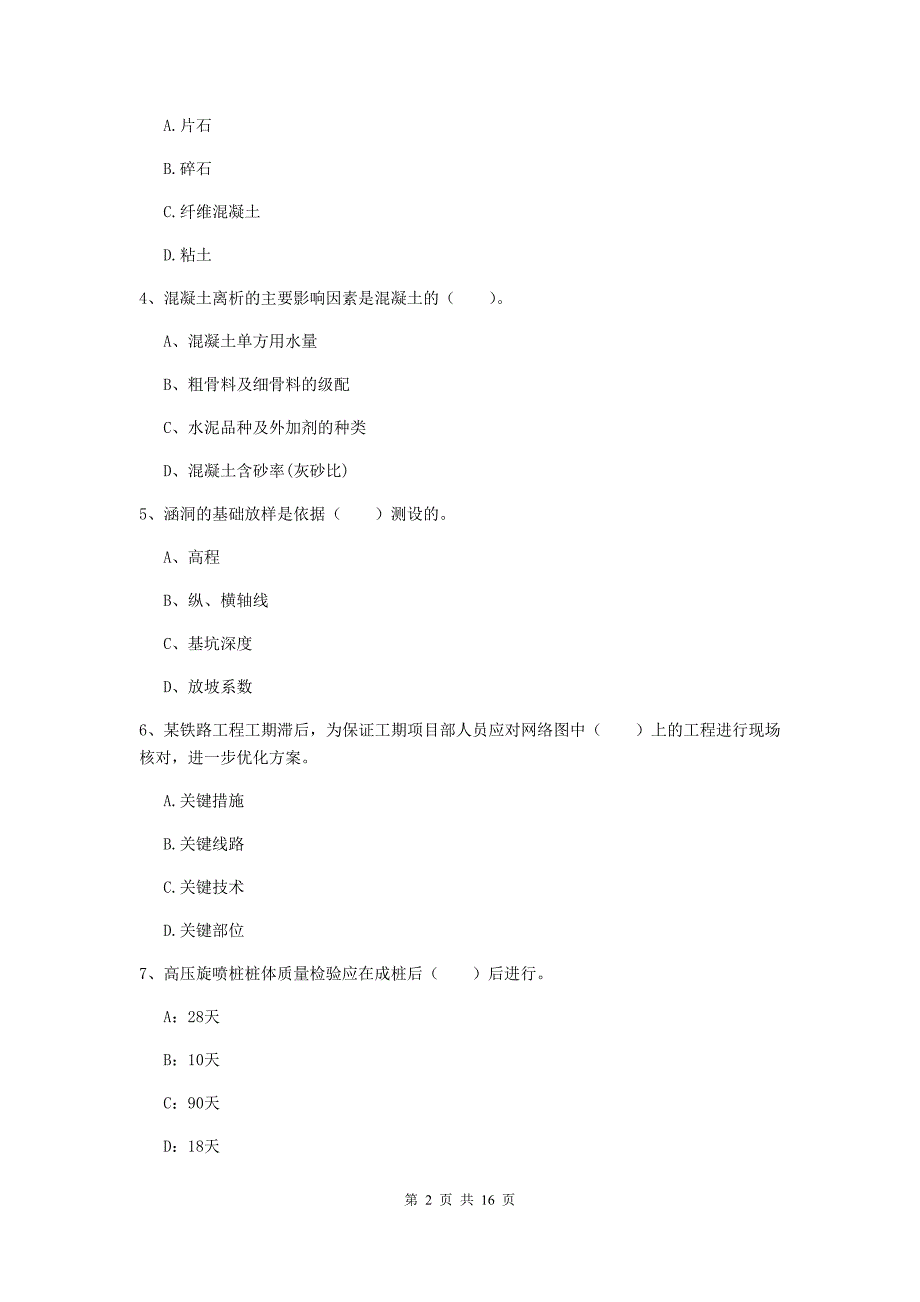 A.片石

B.碎石

C.纤维混凝土

D.粘土

4、混凝土离析的主要影响因素是混凝土的（　　）。

A、混凝土单方用水量

B、粗骨料及细骨料的级配

C、水泥品种及外加剂的种类

D、混凝土含砂率(灰砂比)

5、涵洞的基础放样是依据（　　）测设的。

A、高程

B、纵、横轴线

C、基坑深度

D、放坡系数

6、某铁路工程工期滞后，为保证工期项目部人员应对网络图中（　　）上的工程进行现场核对，进一步优化方案。

A.关键措施

B.关键线路

C.关键技术

D.关键部位

7、高压旋喷桩桩体质量检验应在成桩后（　　）后进行。

A：28天

B：10天

C：90天

D：18天

第 2 页 共 16 页